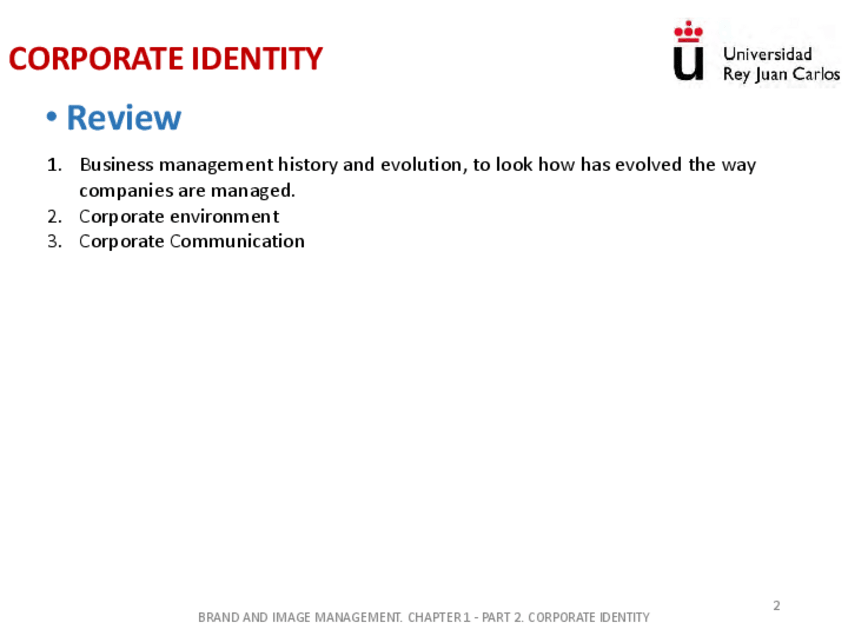 CORPORATE IDENTITY

Universidad
Rey Juan Carlos

• Review

1. Business management history and evolution, to look how has evolved the way companies are managed.
2. Corporate environment
3. Corporate Communication

2

BRAND AND IMAGE MANAGEMENT. CHAPTER 1 - PART 2. CORPORATE IDENTITY